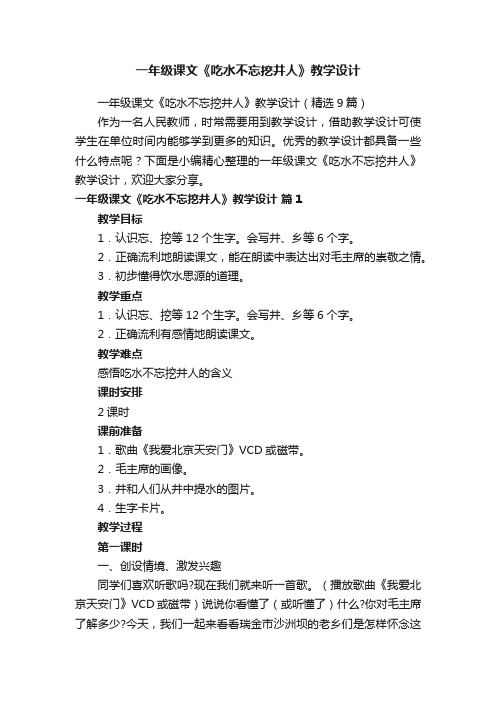 一年级课文《吃水不忘挖井人》教学设计

一年级课文《吃水不忘挖井人》教学设计（精选 9 篇）

作为一名人民教师，时常需要用到教学设计，借助教学设计可使学生在单位时间内能够学到更多的知识。优秀的教学设计都具备一些什么特点呢？下面是小编精心整理的一年级课文《吃水不忘挖井人》教学设计，欢迎大家分享。

一年级课文《吃水不忘挖井人》教学设计 篇 1

教学目标

1．认识忘、挖等 12 个生字。会写井、乡等 6 个字。

2．正确流利地朗读课文，能在朗读中表达出对毛主席的崇敬之情。

3．初步懂得饮水思源的道理。

教学重点

1．认识忘、挖等 12 个生字。会写井、乡等 6 个字。

2．正确流利有感情地朗读课文。

教学难点

感悟吃水不忘挖井人的含义

课时安排

2 课时

课前准备

1．歌曲《我爱北京天安门》VCD 或磁带。

2．毛主席的画像。

3．井和人们从井中提水的图片。

4．生字卡片。

教学过程

第一课时

一、创设情境、激发兴趣

同学们喜欢听歌吗?现在我们就来听一首歌。（播放歌曲《我爱北京天安门》VCD 或磁带）说说你看懂了（或听懂了）什么?你对毛主席了解多少?今天，我们一起来看看瑞金市沙洲坝的老乡们是怎样怀念这